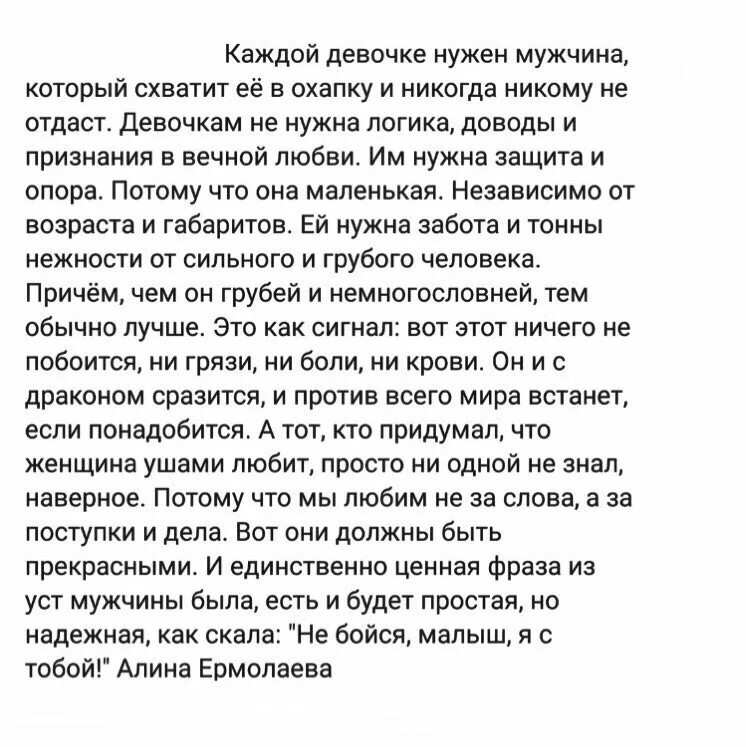 Каждой девочке нужен мужчина, который схватит её в охапку и никогда никому не отдаст. Девочкам не нужна логика, доводы и признания в вечной любви. Им нужна защита и опора. Потому что она маленькая. Независимо от возраста и габаритов. Ей нужна забота и тонны нежности от сильного и грубого человека. Причём, чем он грубей и немногословней, тем обычно лучше. Это как сигнал: вот этот ничего не побоится, ни грязи, ни боли, ни крови. Он и с драконом сразится, и против всего мира встанет, если понадобится. А тот, кто придумал, что женщина ушами любит, просто ни одной не знал, наверное. Потому что мы любим не за слова, а за поступки и дела. Вот они должны быть прекрасными. И единственно ценная фраза из уст мужчины была, есть и будет простая, но надежная, как скала: "Не бойся, малыш, я с тобой!" Алина Ермолаева